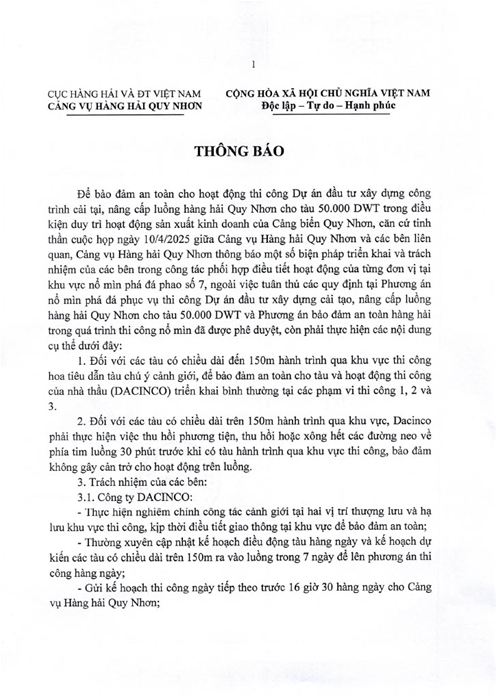 1

CỤC HÀNG HẢI VÀ ĐT VIỆT NAM
CẢNG VỤ HÀNG HẢI QUY NHƠN

CỘNG HÒA XÃ HỘI CHỦ NGHĨA VIỆT NAM
Độc lập – Tự do – Hạnh phúc

THÔNG BÁO

Để bảo đảm an toàn cho hoạt động thi công Dự án đầu tư xây dựng công trình cải tại, nâng cấp luồng hàng hải Quy Nhơn cho tàu 50.000 DWT trong điều kiện duy trì hoạt động sản xuất kinh doanh của Cảng biển Quy Nhơn, căn cứ tinh thần cuộc họp ngày 10/4/2025 giữa Cảng vụ Hàng hải Quy Nhơn và các bên liên quan, Cảng vụ Hàng hải Quy Nhơn thông báo một số biện pháp triển khai và trách nhiệm của các bên trong công tác phối hợp điều tiết hoạt động của từng đơn vị tại khu vực nổ mìn phá đá phao số 7, ngoài việc tuân thủ các quy định tại Phương án nổ mìn phá đá phục vụ thi công Dự án đầu tư xây dựng cải tạo, nâng cấp luồng hàng hải Quy Nhơn cho tàu 50.000 DWT và Phương án bảo đảm an toàn hàng hải trong quá trình thi công nổ mìn đã được phê duyệt, còn phải thực hiện các nội dung cụ thể dưới đây:

1. Đối với các tàu có chiều dài đến 150m hành trình qua khu vực thi công hoa tiêu dẫn tàu chú ý cảnh giới, để bảo đảm an toàn cho tàu và hoạt động thi công của nhà thầu (DACINCO) triển khai bình thường tại các phạm vi thi công 1, 2 và 3.

2. Đối với các tàu có chiều dài trên 150m hành trình qua khu vực, Dacinco phải thực hiện việc thu hồi phương tiện, thu hồi hoặc xông hết các đường neo về phía tim luồng 30 phút trước khi có tàu hành trình qua khu vực thi công, bảo đảm không gây cản trở cho hoạt động trên luồng.

3. Trách nhiệm của các bên:

3.1. Công ty DACINCO:

- Thực hiện nghiêm chỉnh công tác cảnh giới tại hai vị trí thượng lưu và hạ lưu khu vực thi công, kịp thời điều tiết giao thông tại khu vực để bảo đảm an toàn;

- Thường xuyên cập nhật kế hoạch điều động tàu hàng ngày và kế hoạch dự kiến các tàu có chiều dài trên 150m ra vào luồng trong 7 ngày để lên phương án thi công hàng ngày;

- Gửi kế hoạch thi công ngày tiếp theo trước 16 giờ 30 hàng ngày cho Cảng vụ Hàng hải Quy Nhơn;